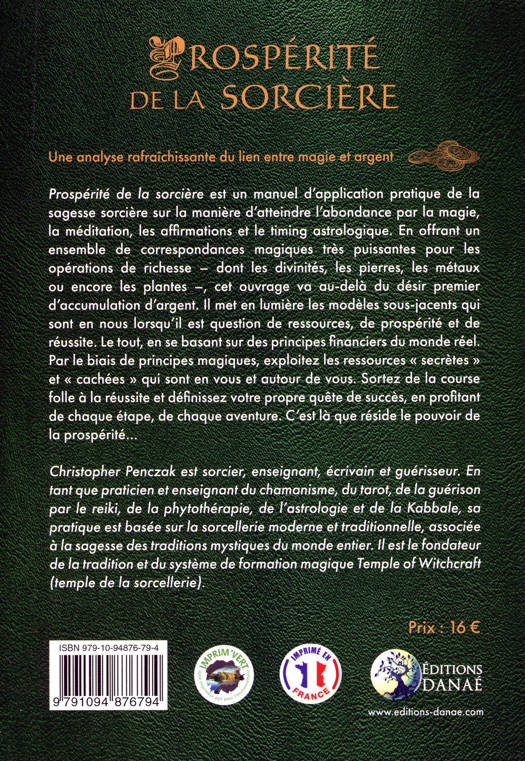 PROSPÉRITÉ
DE LA SORCIÈRE

Une analyse rafraîchissante du lien entre magie et argent

Prospérité de la sorcière est un manuel d'application pratique de la sagesse sorcière sur la manière d'atteindre l'abondance par la magie, la méditation, les affirmations et le timing astrologique. En offrant un ensemble de correspondances magiques très puissantes pour les opérations de richesse – dont les divinités, les pierres, les métaux ou encore les plantes –, cet ouvrage va au-delà du désir premier d'accumulation d'argent. Il met en lumière les modèles sous-jacents qui sont en nous lorsqu'il est question de ressources, de prospérité et de réussite. Le tout, en se basant sur des principes financiers du monde réel. Par le biais de principes magiques, exploitez les ressources « secrètes » et « cachées » qui sont en vous et autour de vous. Sortez de la course folle à la réussite et définissez votre propre quête de succès, en profitant de chaque étape, de chaque aventure. C'est là que réside le pouvoir de la prospérité...

Christopher Penczak est sorcier, enseignant, écrivain et guérisseur. En tant que praticien et enseignant du chamanisme, du tarot, de la guérison par le reiki, de la phytothérapie, de l'astrologie et de la Kabbale, sa pratique est basée sur la sorcellerie moderne et traditionnelle, associée à la sagesse des traditions mystiques du monde entier. Il est le fondateur de la tradition et du système de formation magique Temple of Witchcraft (temple de la sorcellerie).

Prix : 16 €

ISBN 979-10-94876-79-4

9 791094 876794

IMPRIM'VERT

IMPRIMÉ EN FRANCE

ÉDITIONS DANAÉ

www.editions-danae.com